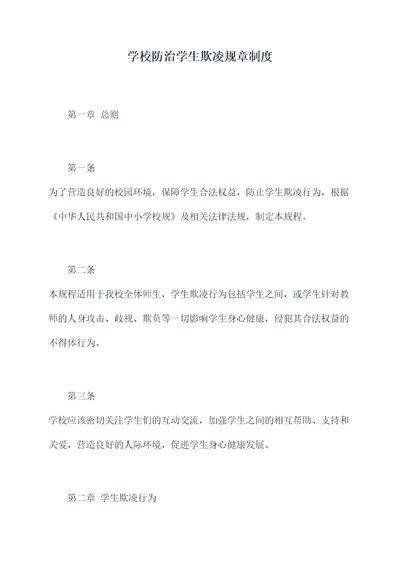 学校防治学生欺凌规章制度

第一章 总则

第一条

为了营造良好的校园环境，保障学生合法权益，防止学生欺凌行为，根据《中华人民共和国中小学校规》及相关法律法规，制定本规程。

第二条

本规程适用于我校全体师生，学生欺凌行为包括学生之间，或学生针对教师的人身攻击、歧视、欺负等一切影响学生身心健康，侵犯其合法权益的不得体行为。

第三条

学校应该密切关注学生们的互动交流，加强学生之间的相互帮助、支持和关爱，营造良好的人际环境，促进学生身心健康发展。

第二章 学生欺凌行为